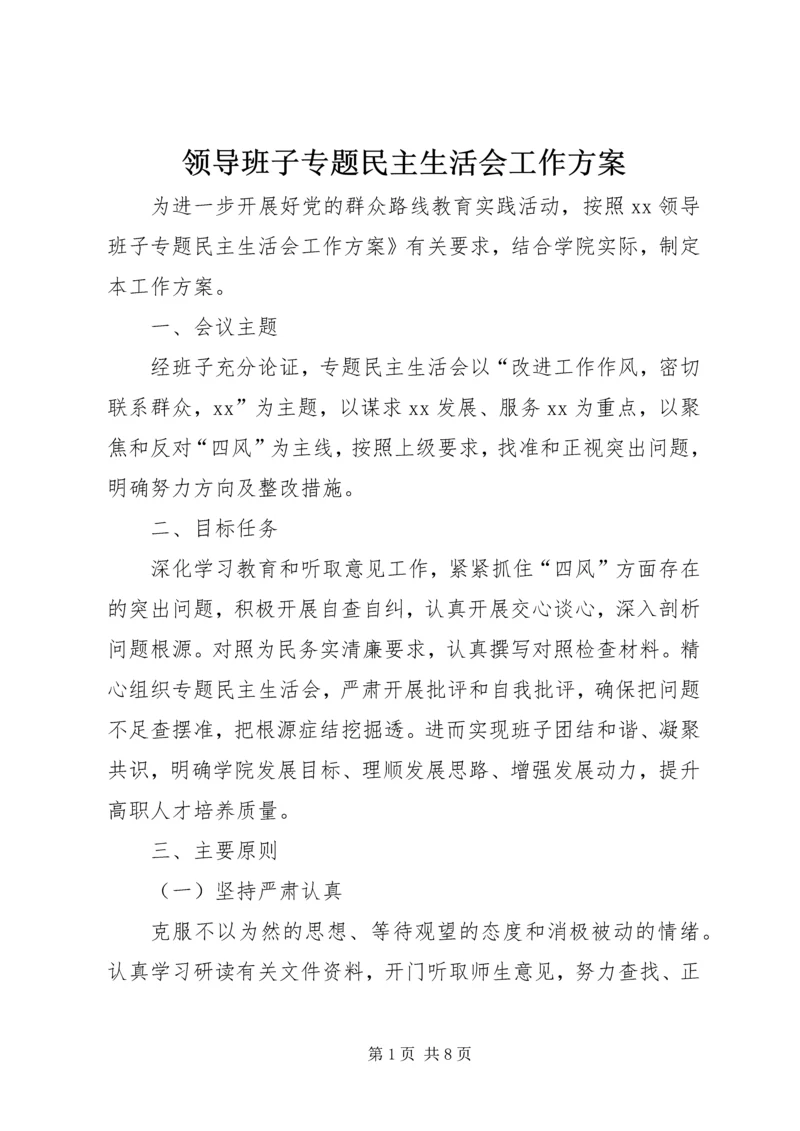 领导班子专题民主生活会工作方案

为进一步开展好党的群众路线教育实践活动，按照 xx 领导班子专题民主生活会工作方案》有关要求，结合学院实际，制定本工作方案。

一、会议主题

经班子充分论证，专题民主生活会以“改进工作作风，密切联系群众，xx”为主题，以谋求 xx 发展、服务 xx 为重点，以聚焦和反对“四风”为主线，按照上级要求，找准和正视突出问题，明确努力方向及整改措施。

二、目标任务

深化学习教育和听取意见工作，紧紧抓住“四风”方面存在的突出问题，积极开展自查自纠，认真开展交心谈心，深入剖析问题根源。对照为民务实清廉要求，认真撰写对照检查材料。精心组织专题民主生活会，严肃开展批评和自我批评，确保把问题不足查摆准，把根源症结挖掘透。进而实现班子团结和谐、凝聚共识，明确学院发展目标、理顺发展思路、增强发展动力，提升高职人才培养质量。

三、主要原则

（一）坚持严肃认真

克服不以为然的思想、等待观望的态度和消极被动的情绪。认真学习研读有关文件资料，开门听取师生意见，努力查找、正

第 1 页 共 8 页